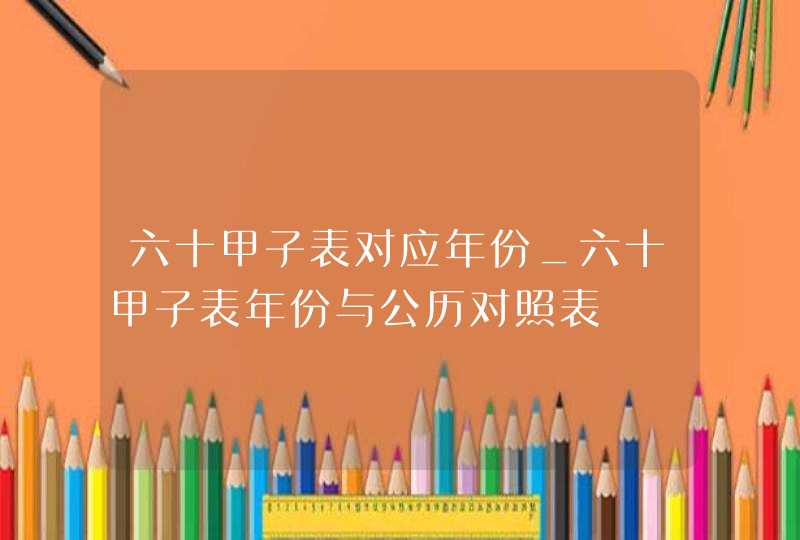 六十甲子表对应年份_六十甲子表年份与公历对照表